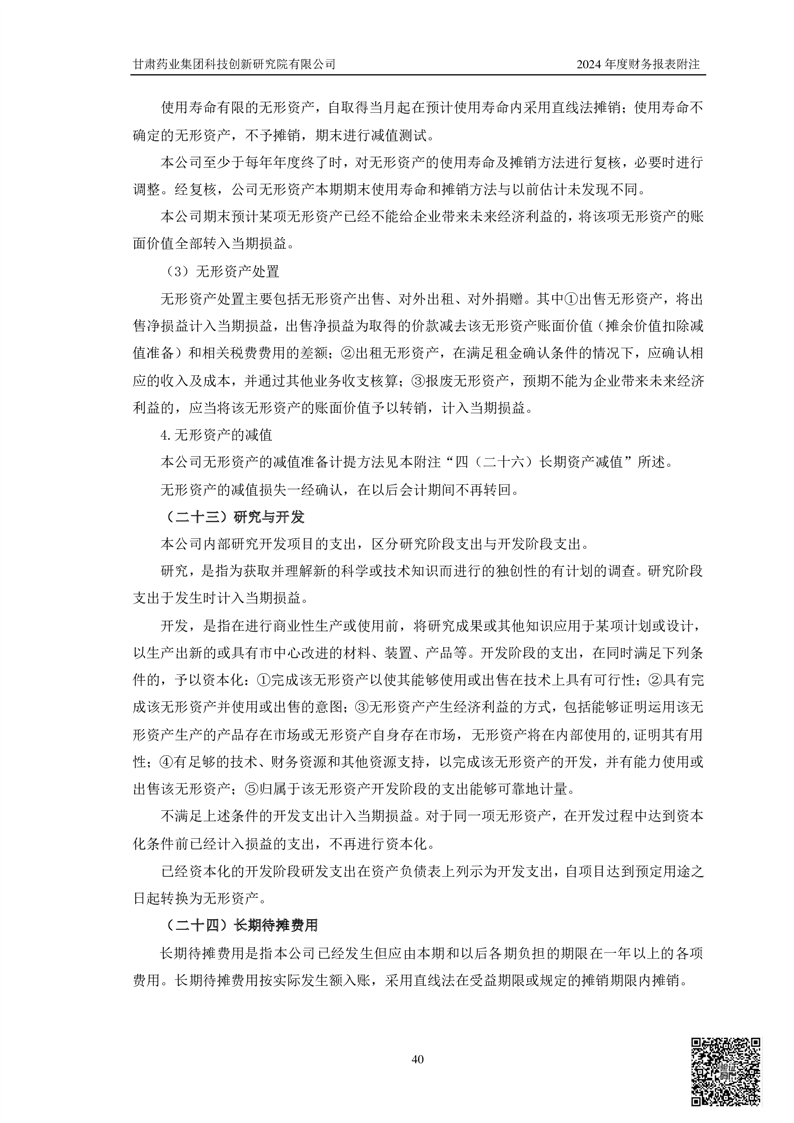 甘肃药业集团科技创新研究院有限公司

2024 年度财务报表附注

使用寿命有限的无形资产，自取得当月起在预计使用寿命内采用直线法摊销；使用寿命不确定的无形资产，不予摊销，期末进行减值测试。

本公司至少于每年年度终了时，对无形资产的使用寿命及摊销方法进行复核，必要时进行调整。经复核，公司无形资产本期期末使用寿命和摊销方法与以前估计未发现不同。

本公司期末预计某项无形资产已经不能给企业带来未来经济利益的，将该项无形资产的账面价值全部转入当期损益。

（3）无形资产处置

无形资产处置主要包括无形资产出售、对外出租、对外捐赠。其中①出售无形资产，将出售净损益计入当期损益，出售净损益为取得的价款减去该无形资产账面价值（摊余价值扣除减值准备）和相关税费费用的差额；②出租无形资产，在满足租金确认条件的情况下，应确认相应的收入及成本，并通过其他业务收支核算；③报废无形资产，预期不能为企业带来未来经济利益的，应当将该无形资产的账面价值予以转销，计入当期损益。

4.无形资产的减值

本公司无形资产的减值准备计提方法见本附注“四（二十六）长期资产减值”所述。

无形资产的减值损失一经确认，在以后会计期间不再转回。

（二十三）研究与开发

本公司内部研究开发项目的支出，区分研究阶段支出与开发阶段支出。

研究，是指为获取并理解新的科学或技术知识而进行的独创性的有计划的调查。研究阶段支出于发生时计入当期损益。

开发，是指在进行商业性生产或使用前，将研究成果或其他知识应用于某项计划或设计，以生产出新的或具有市中心改进的材料、装置、产品等。开发阶段的支出，在同时满足下列条件的，予以资本化：①完成该无形资产以使其能够使用或出售在技术上具有可行性；②具有完成该无形资产并使用或出售的意图；③无形资产产生经济利益的方式，包括能够证明运用该无形资产生产的产品存在市场或无形资产自身存在市场，无形资产将在内部使用的，证明其有用性；④有足够的技术、财务资源和其他资源支持，以完成该无形资产的开发，并有能力使用或出售该无形资产；⑤归属于该无形资产开发阶段的支出能够可靠地计量。

不满足上述条件的开发支出计入当期损益。对于同一项无形资产，在开发过程中达到资本化条件前已经计入损益的支出，不再进行资本化。

已经资本化的开发阶段研发支出在资产负债表上列示为开发支出，自项目达到预定用途之日起转换为无形资产。

（二十四）长期待摊费用

长期待摊费用是指本公司已经发生但应由本期和以后各期负担的期限在一年以上的各项费用。长期待摊费用按实际发生额入账，采用直线法在受益期限或规定的摊销期限内摊销。

40